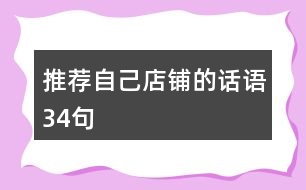 推荐自己店铺的话语34句